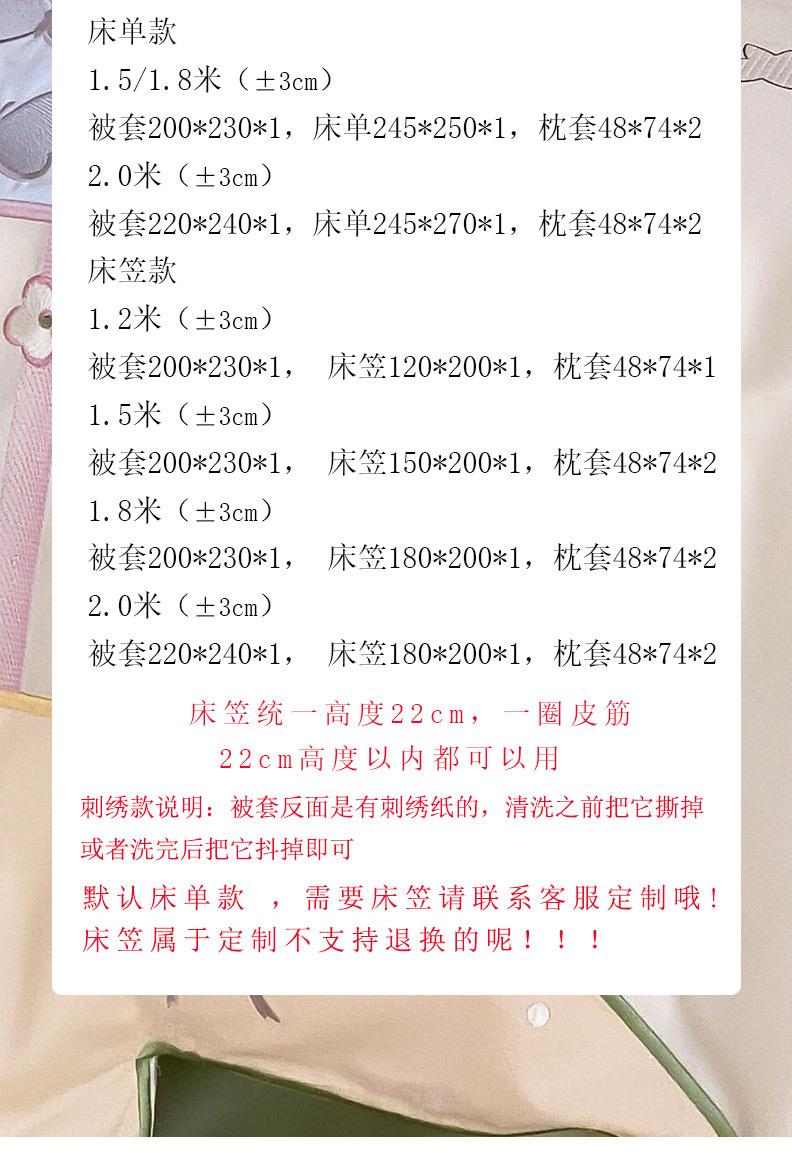 床单款
1.5/1.8米（±3cm）
被套200*230*1，床单245*250*1，枕套48*74*2
2.0米（±3cm）
被套220*240*1，床单245*270*1，枕套48*74*2
床笠款
1.2米（±3cm）
被套200*230*1， 床笠120*200*1，枕套48*74*1
1.5米（±3cm）
被套200*230*1， 床笠150*200*1，枕套48*74*2
1.8米（±3cm）
被套200*230*1， 床笠180*200*1，枕套48*74*2
2.0米（±3cm）
被套220*240*1， 床笠180*200*1，枕套48*74*2

床笠统一高度22cm，一圈皮筋
22cm高度以内都可以用

刺绣款说明：被套反面是有刺绣纸的，清洗之前把它撕掉或者洗完后把它抖掉即可

默认床单款 ，需要床笠请联系客服定制哦！
床笠属于定制不支持退换的呢！！！